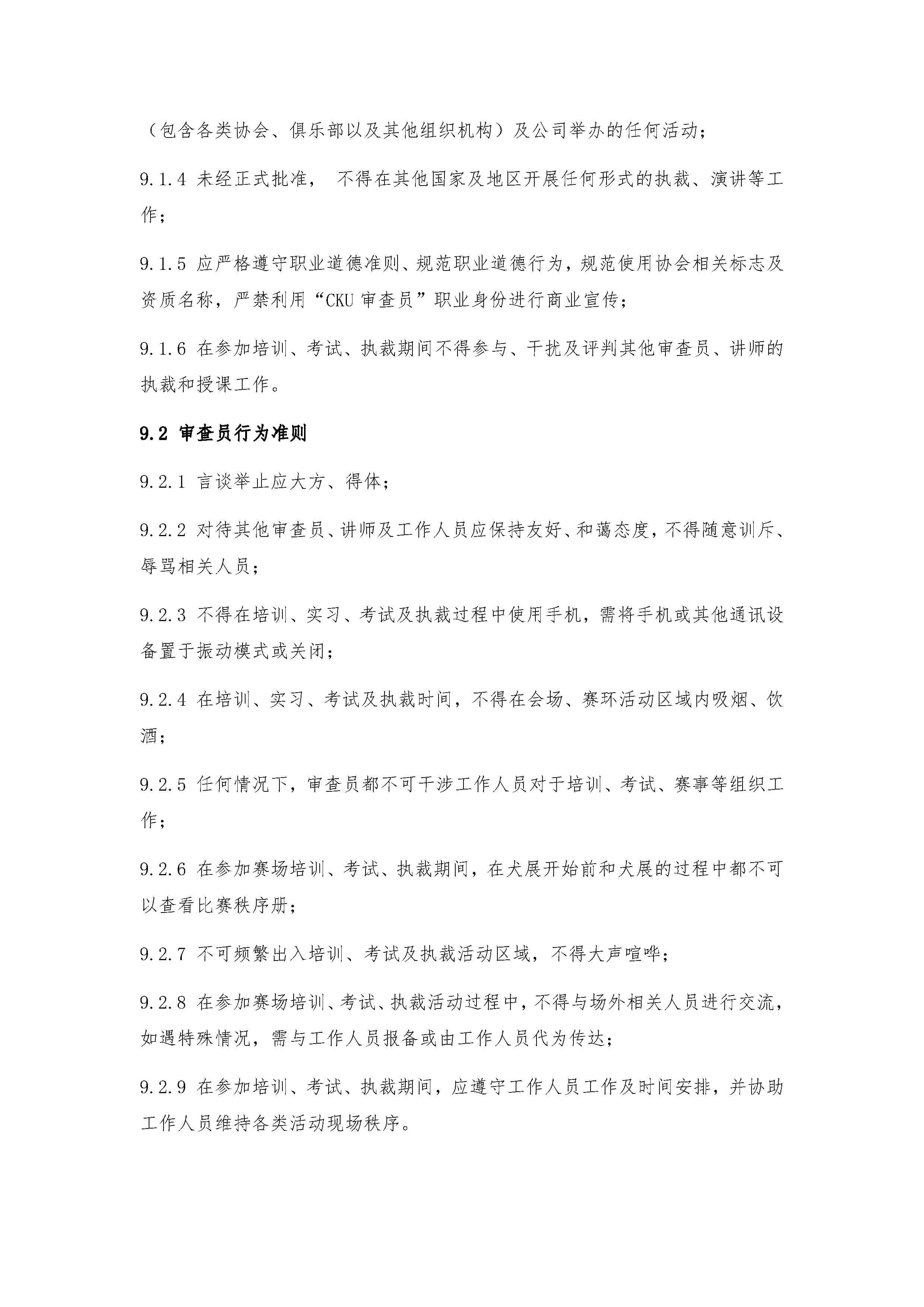 （包含各类协会、俱乐部以及其他组织机构）及公司举办的任何活动；

9.1.4 未经正式批准， 不得在其他国家及地区开展任何形式的执裁、演讲等工作；

9.1.5 应严格遵守职业道德准则、规范职业道德行为，规范使用协会相关标志及资质名称，严禁利用“CKU 审查员”职业身份进行商业宣传；

9.1.6 在参加培训、考试、执裁期间不得参与、干扰及评判其他审查员、讲师的执裁和授课工作。

9.2 审查员行为准则

9.2.1 言谈举止应大方、得体；

9.2.2 对待其他审查员、讲师及工作人员应保持友好、和蔼态度，不得随意训斥、辱骂相关人员；

9.2.3 不得在培训、实习、考试及执裁过程中使用手机，需将手机或其他通讯设备置于振动模式或关闭；

9.2.4 在培训、实习、考试及执裁时间，不得在会场、赛环活动区域内吸烟、饮酒；

9.2.5 任何情况下，审查员都不可干涉工作人员对于培训、考试、赛事等组织工作；

9.2.6 在参加赛场培训、考试、执裁期间，在犬展开始前和犬展的过程中都不可以查看比赛秩序册；

9.2.7 不可频繁出入培训、考试及执裁活动区域，不得大声喧哗；

9.2.8 在参加赛场培训、考试、执裁活动过程中，不得与场外相关人员进行交流，如遇特殊情况，需与工作人员报备或由工作人员代为传达；

9.2.9 在参加培训、考试、执裁期间，应遵守工作人员工作及时间安排，并协助工作人员维持各类活动现场秩序。